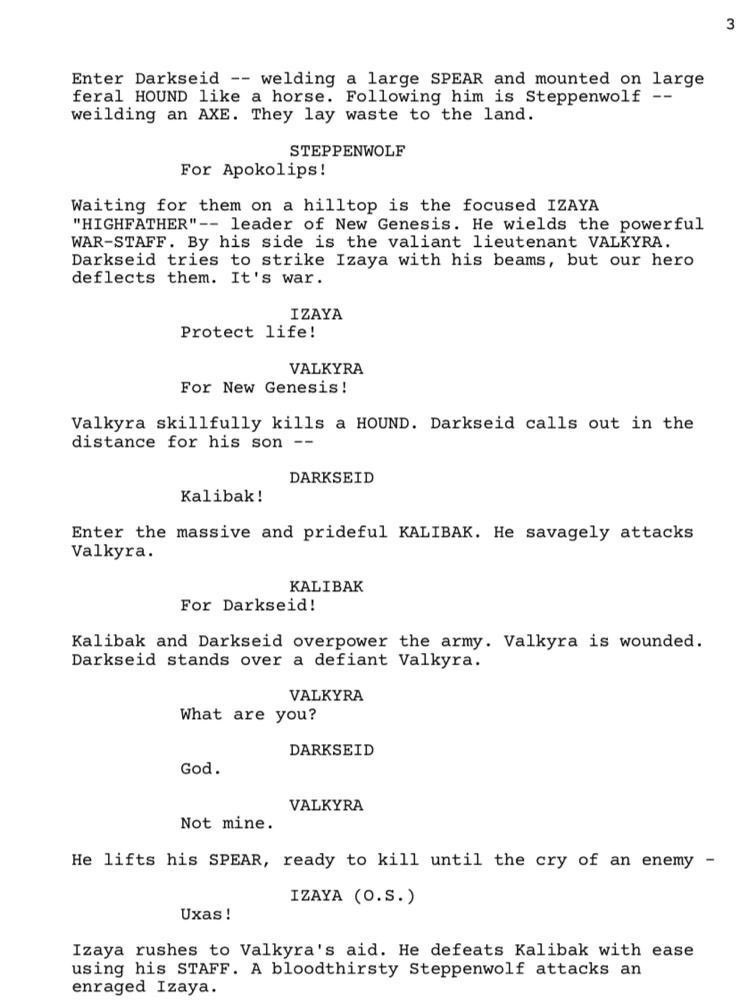 3

Enter Darkseid -- welding a large SPEAR and mounted on large feral HOUND like a horse. Following him is Steppenwolf -- weilding an AXE. They lay waste to the land.

STEPPENWOLF
For Apokolips!

Waiting for them on a hilltop is the focused IZAYA "HIGHFATHER"-- leader of New Genesis. He wields the powerful WAR-STAFF. By his side is the valiant lieutenant VALKYRA. Darkseid tries to strike Izaya with his beams, but our hero deflects them. It's war.

IZAYA
Protect life!

VALKYRA
For New Genesis!

Valkyra skillfully kills a HOUND. Darkseid calls out in the distance for his son --

DARKSEID
Kalibak!

Enter the massive and prideful KALIBAK. He savagely attacks Valkyra.

KALIBAK
For Darkseid!

Kalibak and Darkseid overpower the army. Valkyra is wounded. Darkseid stands over a defiant Valkyra.

VALKYRA
What are you?

DARKSEID
God.

VALKYRA
Not mine.

He lifts his SPEAR, ready to kill until the cry of an enemy -

IZAYA (O.S.)
Uxas!

Izaya rushes to Valkyra's aid. He defeats Kalibak with ease using his STAFF. A bloodthirsty Steppenwolf attacks an enraged Izaya.